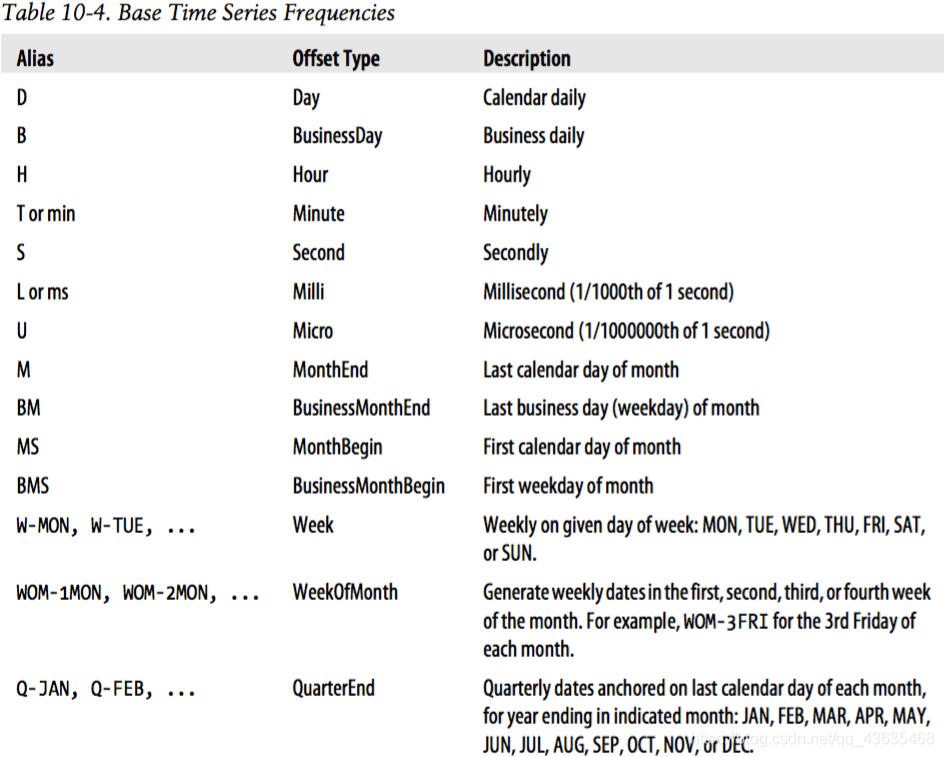 Table 10-4. Base Time Series Frequencies

| Alias | Offset Type | Description |
|---|---|---|
| D | Day | Calendar daily |
| B | BusinessDay | Business daily |
| H | Hour | Hourly |
| T or min | Minute | Minutely |
| S | Second | Secondly |
| L or ms | Milli | Millisecond (1/1000th of 1 second) |
| U | Micro | Microsecond (1/1000000th of 1 second) |
| M | MonthEnd | Last calendar day of month |
| BM | BusinessMonthEnd | Last business day (weekday) of month |
| MS | MonthBegin | First calendar day of month |
| BMS | BusinessMonthBegin | First weekday of month |
| W-MON, W-TUE, ... | Week | Weekly on given day of week: MON, TUE, WED, THU, FRI, SAT, or SUN. |
| WOM-1MON, WOM-2MON, ... | WeekOfMonth | Generate weekly dates in the first, second, third, or fourth week of the month. For example, WOM-3FRI for the 3rd Friday of each month. |
| Q-JAN, Q-FEB, ... | QuarterEnd | Quarterly dates anchored on last calendar day of each month, for year ending in indicated month: JAN, FEB, MAR, APR, MAY, JUN, JUL, AUG, SEP, OCT, NOV, or DEC. |

https://blog.csdn.net/qq_43635468